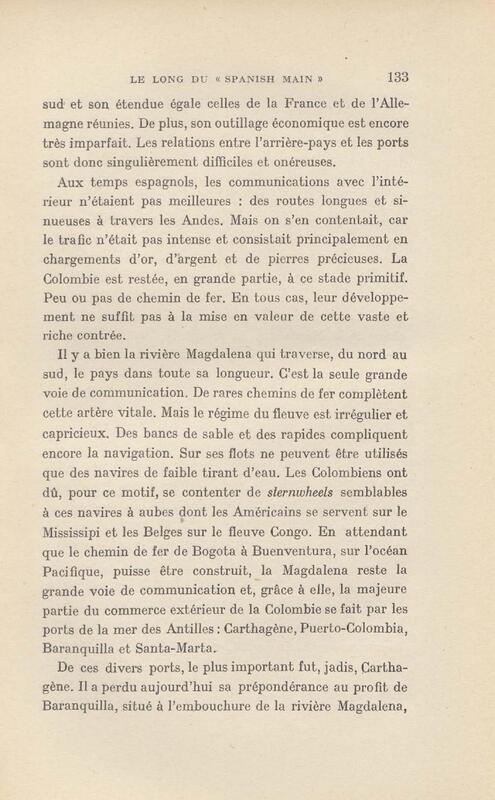 LE LONG DU « SPANISH MAIN » 133

sud et son étendue égale celles de la France et de l'Allemagne réunies. De plus, son outillage économique est encore très imparfait. Les relations entre l'arrière-pays et les ports sont donc singulièrement difficiles et onéreuses.

Aux temps espagnols, les communications avec l'intérieur n'étaient pas meilleures : des routes longues et sinueuses à travers les Andes. Mais on s'en contentait, car le trafic n'était pas intense et consistait principalement en chargements d'or, d'argent et de pierres précieuses. La Colombie est restée, en grande partie, à ce stade primitif. Peu ou pas de chemin de fer. En tous cas, leur développement ne suffit pas à la mise en valeur de cette vaste et riche contrée.

Il y a bien la rivière Magdalena qui traverse, du nord au sud, le pays dans toute sa longueur. C'est la seule grande voie de communication. De rares chemins de fer complètent cette artère vitale. Mais le régime du fleuve est irrégulier et capricieux. Des bancs de sable et des rapides compliquent encore la navigation. Sur ses flots ne peuvent être utilisés que des navires de faible tirant d'eau. Les Colombiens ont dû, pour ce motif, se contenter de sternwheels semblables à ces navires à aubes dont les Américains se servent sur le Mississipi et les Belges sur le fleuve Congo. En attendant que le chemin de fer de Bogota à Buenventura, sur l'océan Pacifique, puisse être construit, la Magdalena reste la grande voie de communication et, grâce à elle, la majeure partie du commerce extérieur de la Colombie se fait par les ports de la mer des Antilles : Carthagène, Puerto-Colombia, Baranquilla et Santa-Marta.

De ces divers ports, le plus important fut, jadis, Carthagène. Il a perdu aujourd'hui sa prépondérance au profit de Baranquilla, situé à l'embouchure de la rivière Magdalena,